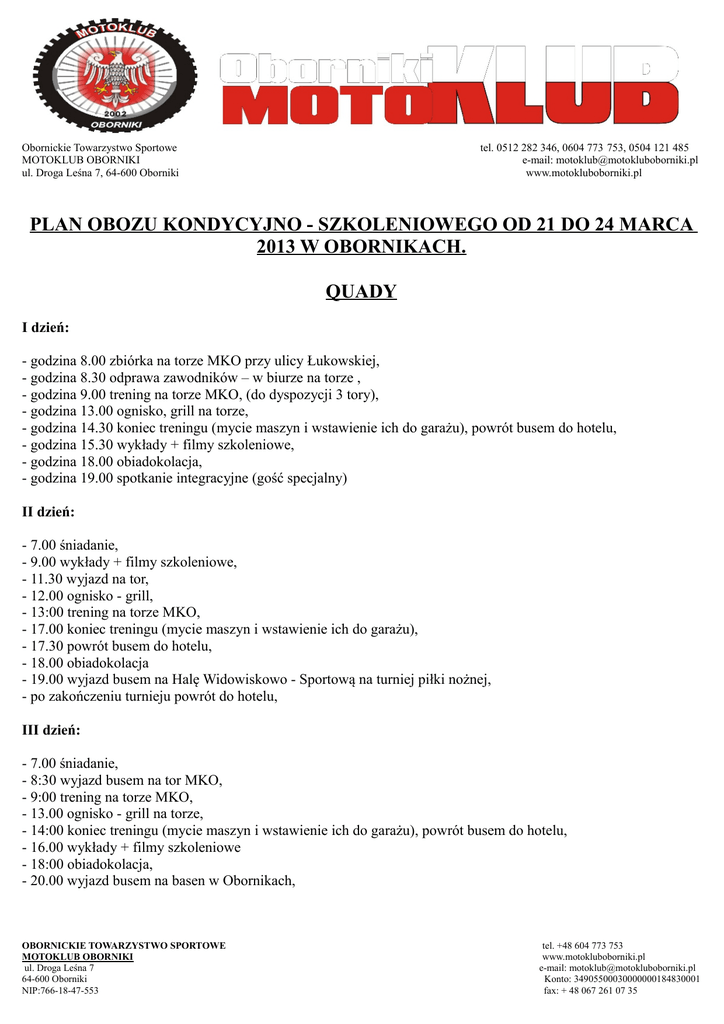 MOTOKLUB
2002
OBORNIKI

Oborniki KLUB
MOTOKLUB

Obornickie Towarzystwo Sportowe
MOTOKLUB OBORNIKI
ul. Droga Leśna 7, 64-600 Oborniki

tel. 0512 282 346, 0604 773 753, 0504 121 485
e-mail: motoklub@motokluboborniki.pl
www.motokluboborniki.pl

PLAN OBOZU KONDYCYJNO - SZKOLENIOWEGO OD 21 DO 24 MARCA 2013 W OBORNIKACH.

QUADY

I dzień:

- godzina 8.00 zbiórka na torze MKO przy ulicy Łukowskiej,
- godzina 8.30 odprawa zawodników – w biurze na torze ,
- godzina 9.00 trening na torze MKO, (do dyspozycji 3 tory),
- godzina 13.00 ognisko, grill na torze,
- godzina 14.30 koniec treningu (mycie maszyn i wstawienie ich do garażu), powrót busem do hotelu,
- godzina 15.30 wykłady + filmy szkoleniowe,
- godzina 18.00 obiadokolacja,
- godzina 19.00 spotkanie integracyjne (gość specjalny)

II dzień:

- 7.00 śniadanie,
- 9.00 wykłady + filmy szkoleniowe,
- 11.30 wyjazd na tor,
- 12.00 ognisko - grill,
- 13:00 trening na torze MKO,
- 17.00 koniec treningu (mycie maszyn i wstawienie ich do garażu),
- 17.30 powrót busem do hotelu,
- 18.00 obiadokolacja
- 19.00 wyjazd busem na Halę Widowiskowo - Sportową na turniej piłki nożnej,
- po zakończeniu turnieju powrót do hotelu,

III dzień:

- 7.00 śniadanie,
- 8:30 wyjazd busem na tor MKO,
- 9:00 trening na torze MKO,
- 13.00 ognisko - grill na torze,
- 14:00 koniec treningu (mycie maszyn i wstawienie ich do garażu), powrót busem do hotelu,
- 16.00 wykłady + filmy szkoleniowe
- 18:00 obiadokolacja,
- 20.00 wyjazd busem na basen w Obornikach,

OBORNICKIE TOWARZYSTWO SPORTOWE
MOTOKLUB OBORNIKI
ul. Droga Leśna 7
64-600 Oborniki
NIP:766-18-47-553

tel. +48 604 773 753
www.motokluboborniki.pl
e-mail: motoklub@motokluboborniki.pl
Konto: 34905500030000000184830001
fax: + 48 067 261 07 35